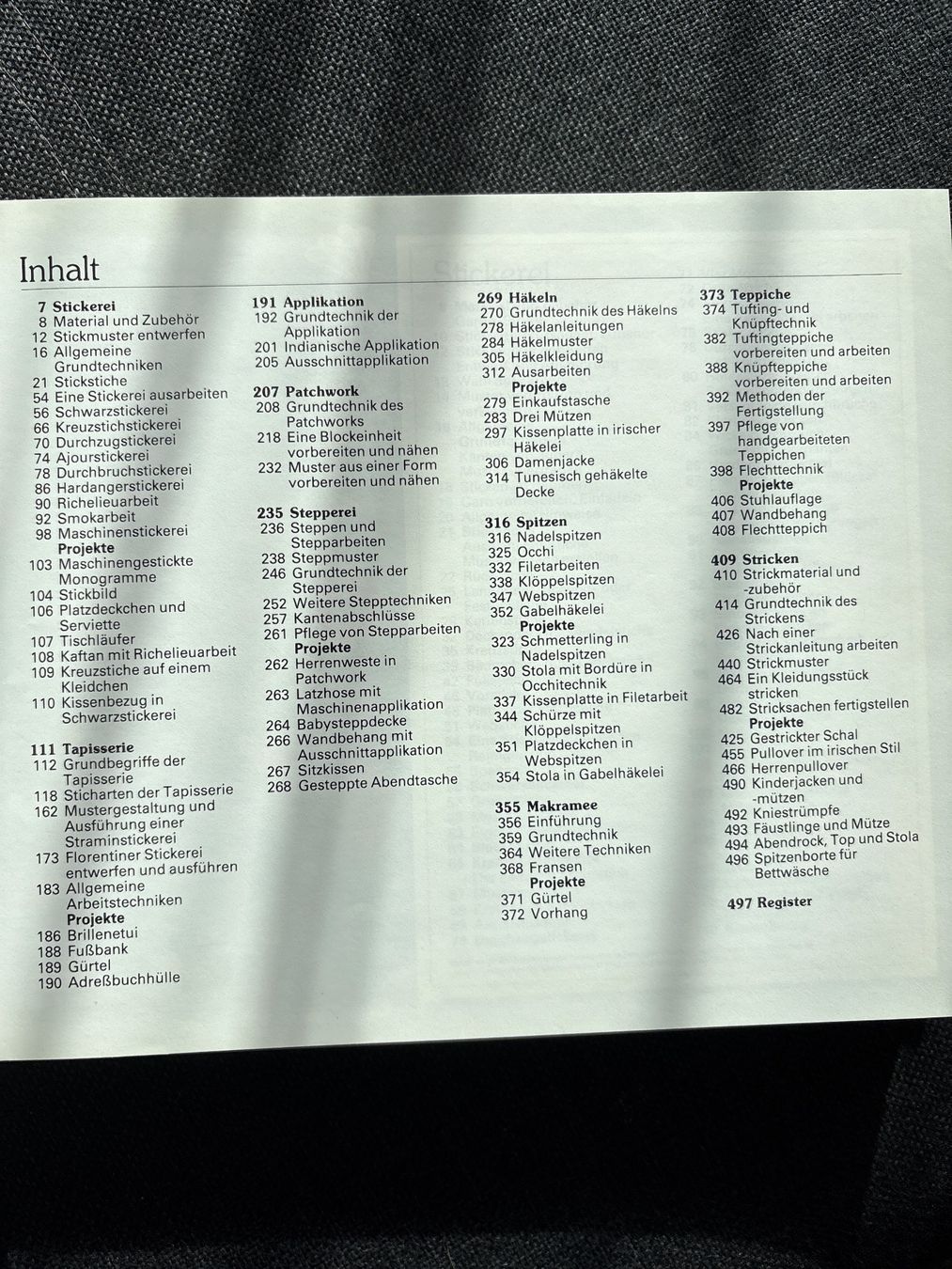 Inhalt

7 Stickerei
8 Material und Zubehör
12 Stickmuster entwerfen
16 Allgemeine Grundtechniken
21 Stickstiche
54 Eine Stickerei ausarbeiten
56 Schwarzstickerei
66 Kreuzstichstickerei
70 Durchzugstickerei
74 Ajourstickerei
78 Durchbruchstickerei
86 Hardangerstickerei
90 Richelieuarbeit
92 Smokarbeit
98 Maschinenstickerei
Projekte
103 Maschinengestickte Monogramme
104 Stickbild
106 Platzdeckchen und Serviette
107 Tischläufer
108 Kaftan mit Richelieuarbeit
109 Kreuzstiche auf einem Kleidchen
110 Kissenbezug in Schwarzstickerei

111 Tapisserie
112 Grundbegriffe der Tapisserie
118 Sticharten der Tapisserie
162 Mustergestaltung und Ausführung einer Straminstickerei
173 Florentiner Stickerei entwerfen und ausführen
183 Allgemeine Arbeitstechniken
Projekte
186 Brillenetui
188 Fußbank
189 Gürtel
190 Adreßbuchhülle

191 Applikation
192 Grundtechnik der Applikation
201 Indianische Applikation
205 Ausschnittapplikation

207 Patchwork
208 Grundtechnik des Patchworks
218 Eine Blockeinheit vorbereiten und nähen
232 Muster aus einer Form vorbereiten und nähen

235 Stepperei
236 Steppen und Stepparbeiten
238 Steppmuster
246 Grundtechnik der Stepperei
252 Weitere Stepptechniken
257 Kantenabschlüsse
261 Pflege von Stepparbeiten
Projekte
262 Herrenweste in Patchwork
263 Latzhose mit Maschinenapplikation
264 Babysteppdecke
266 Wandbehang mit Ausschnittapplikation
267 Sitzkissen
268 Gesteppte Abendtasche

269 Häkeln
270 Grundtechnik des Häkelns
278 Häkelanleitungen
284 Häkelmuster
305 Häkelkleidung
312 Ausarbeiten
Projekte
279 Einkaufstasche
283 Drei Mützen
297 Kissenplatte in irischer Häkelei
306 Damenjacke
314 Tunesisch gehäkelte Decke

316 Spitzen
316 Nadelspitzen
325 Occhi
332 Filetarbeiten
338 Klöppelspitzen
347 Webspitzen
352 Gabelhäkelei
Projekte
323 Schmetterling in Nadelspitzen
330 Stola mit Bordüre in Occhitechnik
337 Kissenplatte in Filetarbeit
344 Schürze mit Klöppelspitzen
351 Platzdeckchen in Webspitzen
354 Stola in Gabelhäkelei

355 Makramee
356 Einführung
359 Grundtechnik
364 Weitere Techniken
368 Fransen
Projekte
371 Gürtel
372 Vorhang

373 Teppiche
374 Tufting- und Knüpftechnik
382 Tuftingteppiche vorbereiten und arbeiten
388 Knüpfteppiche vorbereiten und arbeiten
392 Methoden der Fertigstellung
397 Pflege von handgearbeiteten Teppichen
398 Flechttechnik
Projekte
406 Stuhlauflage
407 Wandbehang
408 Flechtteppich

409 Stricken
410 Strickmaterial und -zubehör
414 Grundtechnik des Strickens
426 Nach einer Strickanleitung arbeiten
440 Strickmuster
464 Ein Kleidungsstück stricken
482 Stricksachen fertigstellen
Projekte
425 Gestrickter Schal
455 Pullover im irischen Stil
466 Herrenpullover
490 Kinderjacken und -mützen
492 Kniestrümpfe
493 Fäustlinge und Mütze
494 Abendrock, Top und Stola
496 Spitzenborte für Bettwäsche

497 Register